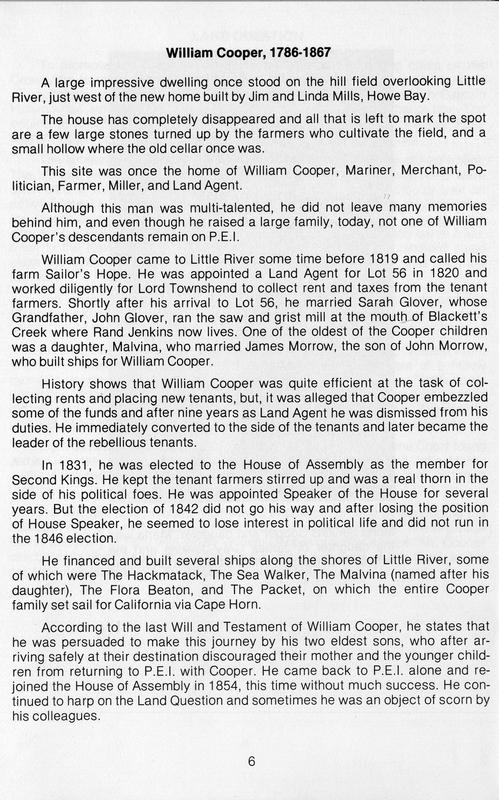 William Cooper, 1786-1867

A large impressive dwelling once stood on the hill field overlooking Little River, just west of the new home built by Jim and Linda Mills, Howe Bay.

The house has completely disappeared and all that is left to mark the spot are a few large stones turned up by the farmers who cultivate the field, and a small hollow where the old cellar once was.

This site was once the home of William Cooper, Mariner, Merchant, Politician, Farmer, Miller, and Land Agent.

Although this man was multi-talented, he did not leave many memories behind him, and even though he raised a large family, today, not one of William Cooper's descendants remain on P.E.I.

William Cooper came to Little River some time before 1819 and called his farm Sailor's Hope. He was appointed a Land Agent for Lot 56 in 1820 and worked diligently for Lord Townshend to collect rent and taxes from the tenant farmers. Shortly after his arrival to Lot 56, he married Sarah Glover, whose Grandfather, John Glover, ran the saw and grist mill at the mouth of Blackett's Creek where Rand Jenkins now lives. One of the oldest of the Cooper children was a daughter, Malvina, who married James Morrow, the son of John Morrow, who built ships for William Cooper.

History shows that William Cooper was quite efficient at the task of collecting rents and placing new tenants, but, it was alleged that Cooper embezzled some of the funds and after nine years as Land Agent he was dismissed from his duties. He immediately converted to the side of the tenants and later became the leader of the rebellious tenants.

In 1831, he was elected to the House of Assembly as the member for Second Kings. He kept the tenant farmers stirred up and was a real thorn in the side of his political foes. He was appointed Speaker of the House for several years. But the election of 1842 did not go his way and after losing the position of House Speaker, he seemed to lose interest in political life and did not run in the 1846 election.

He financed and built several ships along the shores of Little River, some of which were The Hackmatack, The Sea Walker, The Malvina (named after his daughter), The Flora Beaton, and The Packet, on which the entire Cooper family set sail for California via Cape Horn.

According to the last Will and Testament of William Cooper, he states that he was persuaded to make this journey by his two eldest sons, who after arriving safely at their destination discouraged their mother and the younger children from returning to P.E.I. with Cooper. He came back to P.E.I. alone and rejoined the House of Assembly in 1854, this time without much success. He continued to harp on the Land Question and sometimes he was an object of scorn by his colleagues.

6